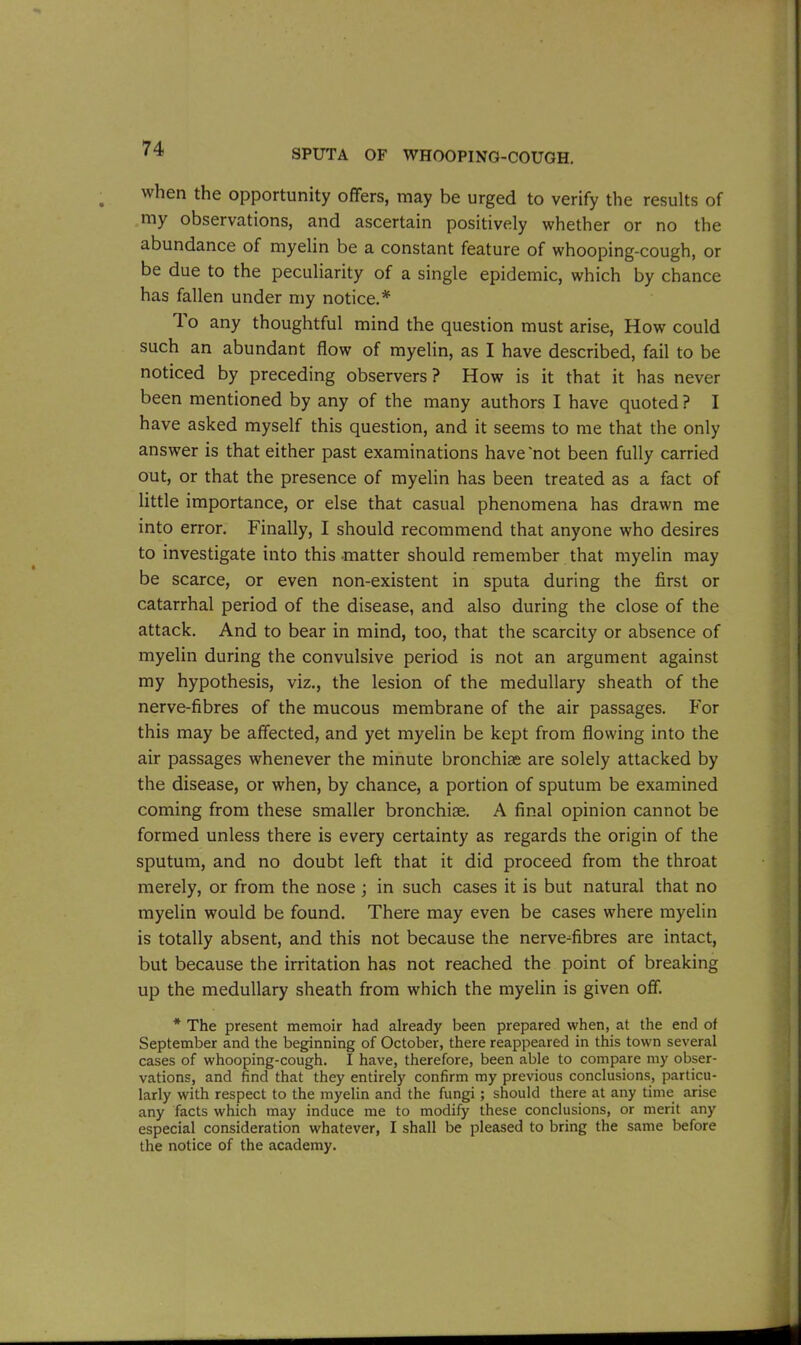 74 SPUTA OF WHOOPING-COUGH.

when the opportunity offers, may be urged to verify the results of my observations, and ascertain positively whether or no the abundance of myelin be a constant feature of whooping-cough, or be due to the peculiarity of a single epidemic, which by chance has fallen under my notice.*

To any thoughtful mind the question must arise, How could such an abundant flow of myelin, as I have described, fail to be noticed by preceding observers? How is it that it has never been mentioned by any of the many authors I have quoted? I have asked myself this question, and it seems to me that the only answer is that either past examinations have not been fully carried out, or that the presence of myelin has been treated as a fact of little importance, or else that casual phenomena has drawn me into error. Finally, I should recommend that anyone who desires to investigate into this matter should remember that myelin may be scarce, or even non-existent in sputa during the first or catarrhal period of the disease, and also during the close of the attack. And to bear in mind, too, that the scarcity or absence of myelin during the convulsive period is not an argument against my hypothesis, viz., the lesion of the medullary sheath of the nerve-fibres of the mucous membrane of the air passages. For this may be affected, and yet myelin be kept from flowing into the air passages whenever the minute bronchiæ are solely attacked by the disease, or when, by chance, a portion of sputum be examined coming from these smaller bronchiæ. A final opinion cannot be formed unless there is every certainty as regards the origin of the sputum, and no doubt left that it did proceed from the throat merely, or from the nose; in such cases it is but natural that no myelin would be found. There may even be cases where myelin is totally absent, and this not because the nerve-fibres are intact, but because the irritation has not reached the point of breaking up the medullary sheath from which the myelin is given off.

* The present memoir had already been prepared when, at the end of September and the beginning of October, there reappeared in this town several cases of whooping-cough. I have, therefore, been able to compare my observations, and find that they entirely confirm my previous conclusions, particularly with respect to the myelin and the fungi; should there at any time arise any facts which may induce me to modify these conclusions, or merit any especial consideration whatever, I shall be pleased to bring the same before the notice of the academy.